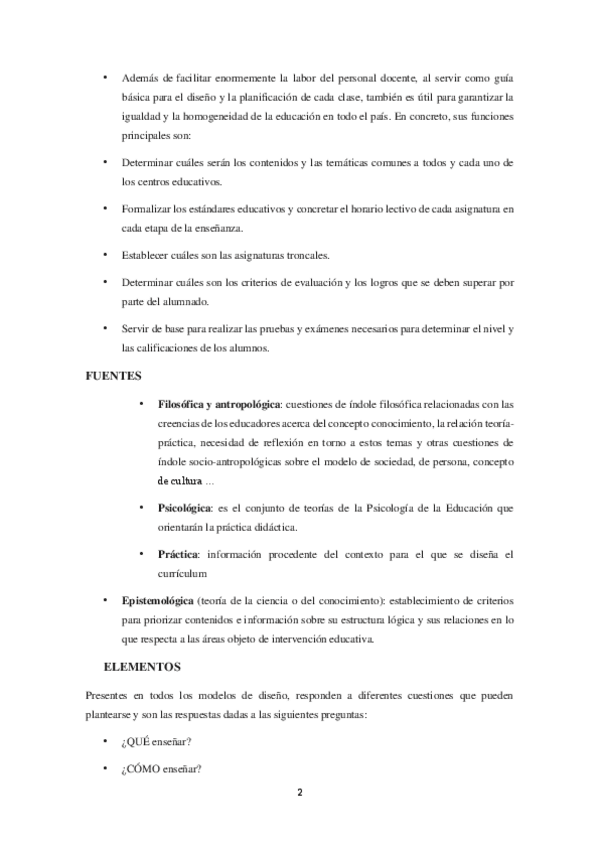 • Además de facilitar enormemente la labor del personal docente, al servir como guía básica para el diseño y la planificación de cada clase, también es útil para garantizar la igualdad y la homogeneidad de la educación en todo el país. En concreto, sus funciones principales son:

• Determinar cuáles serán los contenidos y las temáticas comunes a todos y cada uno de los centros educativos.

• Formalizar los estándares educativos y concretar el horario lectivo de cada asignatura en cada etapa de la enseñanza.

• Establecer cuáles son las asignaturas troncales.

• Determinar cuáles son los criterios de evaluación y los logros que se deben superar por parte del alumnado.

• Servir de base para realizar las pruebas y exámenes necesarios para determinar el nivel y las calificaciones de los alumnos.

FUENTES

• Filosófica y antropológica: cuestiones de índole filosófica relacionadas con las creencias de los educadores acerca del concepto conocimiento, la relación teoría-práctica, necesidad de reflexión en torno a estos temas y otras cuestiones de índole socio-antropológicas sobre el modelo de sociedad, de persona, concepto de cultura ...

• Psicológica: es el conjunto de teorías de la Psicología de la Educación que orientarán la práctica didáctica.

• Práctica: información procedente del contexto para el que se diseña el currículum

• Epistemológica (teoría de la ciencia o del conocimiento): establecimiento de criterios para priorizar contenidos e información sobre su estructura lógica y sus relaciones en lo que respecta a las áreas objeto de intervención educativa.

ELEMENTOS

Presentes en todos los modelos de diseño, responden a diferentes cuestiones que pueden plantearse y son las respuestas dadas a las siguientes preguntas:

• ¿QUÉ enseñar?

• ¿CÓMO enseñar?

2